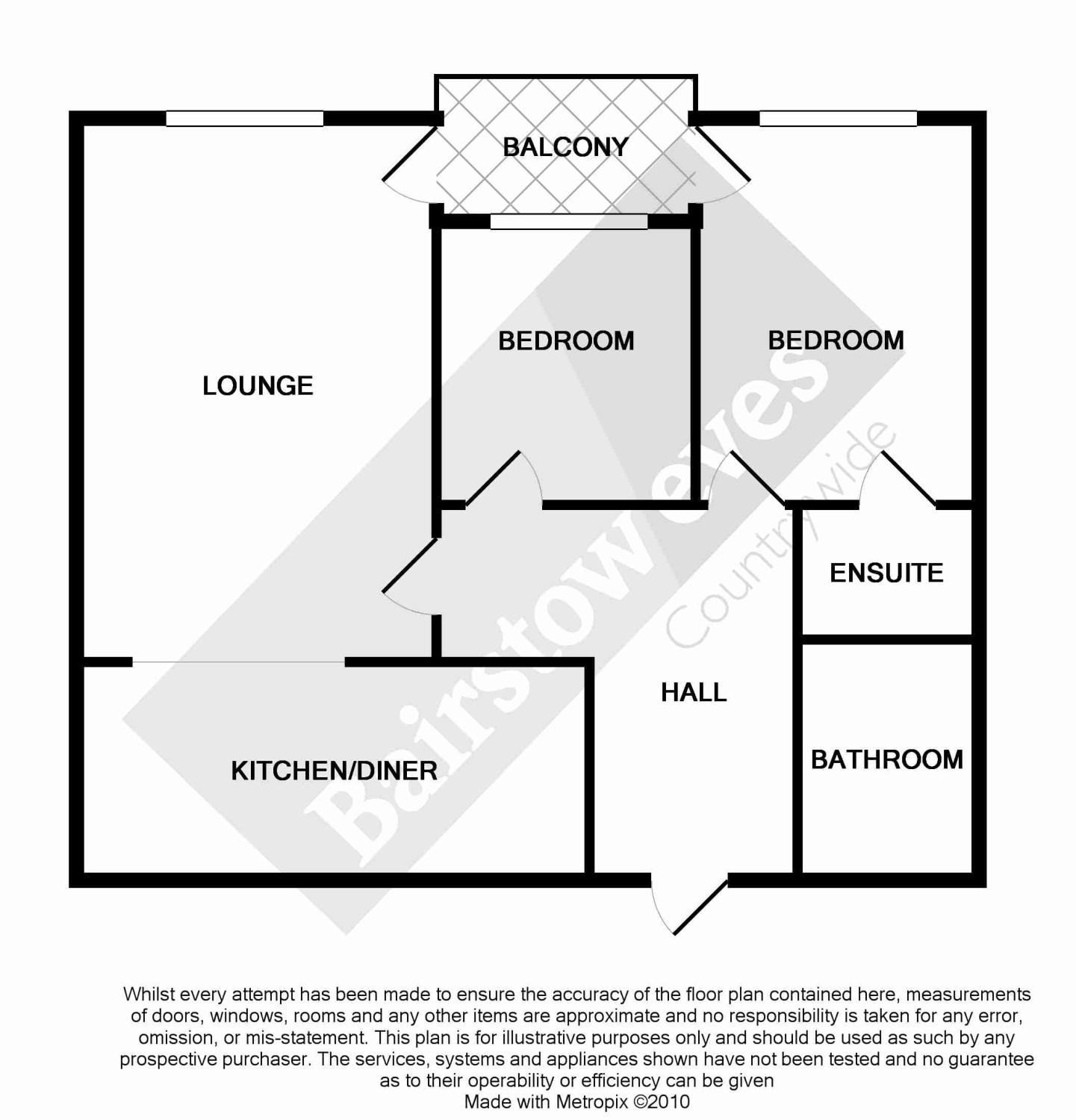 BALCONY

LOUNGE

BEDROOM

BEDROOM

ENSUITE

HALL

KITCHEN/DINER

BATHROOM

Bairstow eves Countrywide

Whilst every attempt has been made to ensure the accuracy of the floor plan contained here, measurements of doors, windows, rooms and any other items are approximate and no responsibility is taken for any error, omission, or mis-statement. This plan is for illustrative purposes only and should be used as such by any prospective purchaser. The services, systems and appliances shown have not been tested and no guarantee as to their operability or efficiency can be given
Made with Metropix ©2010